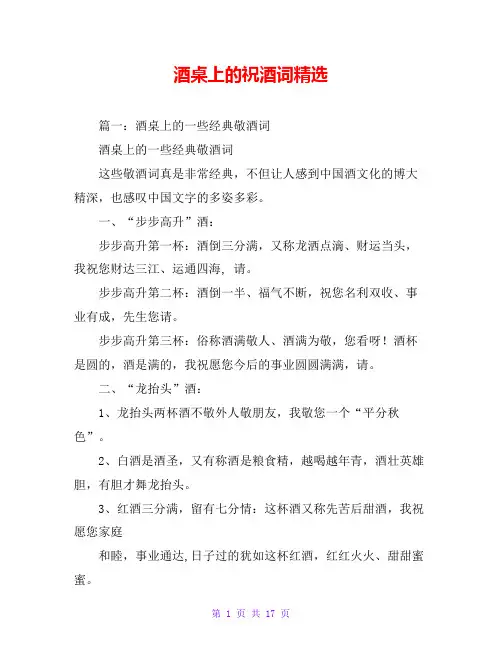 酒桌上的祝酒词精选

篇一：酒桌上的一些经典敬酒词

酒桌上的一些经典敬酒词

这些敬酒词真是非常经典，不但让人感到中国酒文化的博大精深，也感叹中国文字的多姿多彩。

一、“步步高升”酒：

步步高升第一杯：酒倒三分满，又称龙洒点滴、财运当头，我祝您财达三江、运通四海，请。

步步高升第二杯：酒倒一半、福气不断，祝您名利双收、事业有成，先生您请。

步步高升第三杯：俗称酒满敬人、酒满为敬，您看呀！酒杯是圆的，酒是满的，我祝愿您今后的事业圆圆满满，请。

二、“龙抬头”酒：

1、龙抬头两杯酒不敬外人敬朋友，我敬您一个“平分秋色”。

2、白酒是酒圣，又有称酒是粮食精，越喝越年青，酒壮英雄胆，有胆才舞龙抬头。

3、红酒三分满，留有七分情：这杯酒又称先苦后甜酒，我祝愿您家庭

和睦，事业通达,日子过的犹如这杯红酒，红红火火、甜甜蜜蜜。

第 1 页 共 17 页